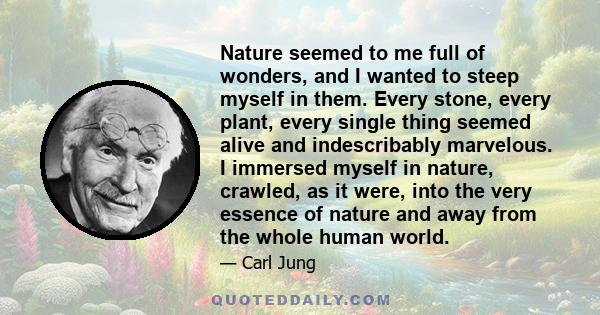 Nature seemed to me full of wonders, and I wanted to steep myself in them. Every stone, every plant, every single thing seemed alive and indescribably marvelous. I immersed myself in nature, crawled, as it were, into the very essence of nature and away from the whole human world.

— Carl Jung

QUOTEDDAILY.COM